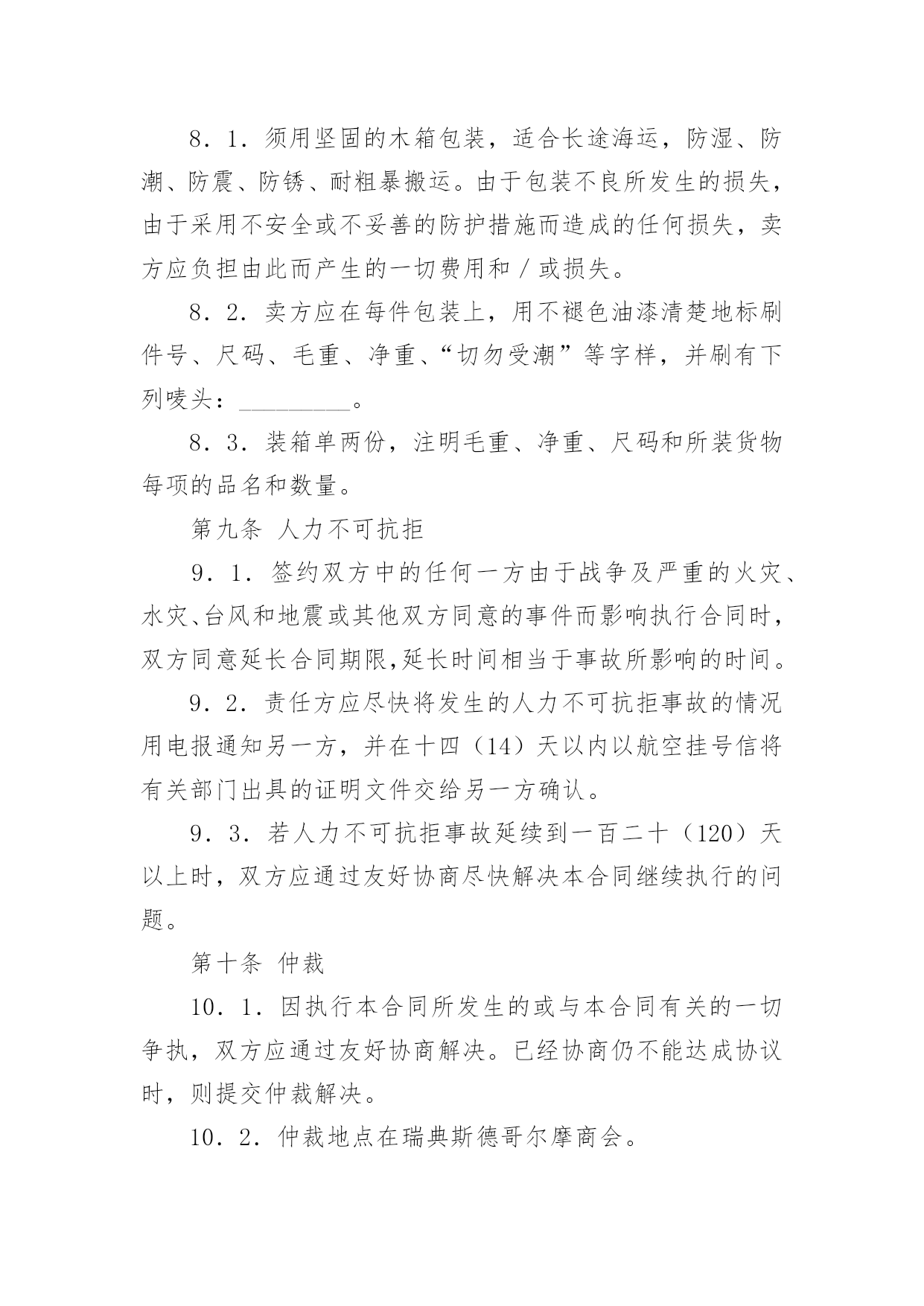 8．1．须用坚固的木箱包装，适合长途海运，防湿、防潮、防震、防锈、耐粗暴搬运。由于包装不良所发生的损失，由于采用不安全或不妥善的防护措施而造成的任何损失，卖方应负担由此而产生的一切费用和／或损失。

8．2．卖方应在每件包装上，用不褪色油漆清楚地标刷件号、尺码、毛重、净重、“切勿受潮”等字样，并刷有下列唛头：_________。

8．3．装箱单两份，注明毛重、净重、尺码和所装货物每项的品名和数量。

第九条 人力不可抗拒

9．1．签约双方中的任何一方由于战争及严重的火灾、水灾、台风和地震或其他双方同意的事件而影响执行合同时，双方同意延长合同期限,延长时间相当于事故所影响的时间。

9．2．责任方应尽快将发生的人力不可抗拒事故的情况用电报通知另一方，并在十四（14）天以内以航空挂号信将有关部门出具的证明文件交给另一方确认。

9．3．若人力不可抗拒事故延续到一百二十（120）天以上时，双方应通过友好协商尽快解决本合同继续执行的问题。

第十条 仲裁

10．1．因执行本合同所发生的或与本合同有关的一切争执，双方应通过友好协商解决。已经协商仍不能达成协议时，则提交仲裁解决。

10．2．仲裁地点在瑞典斯德哥尔摩商会。